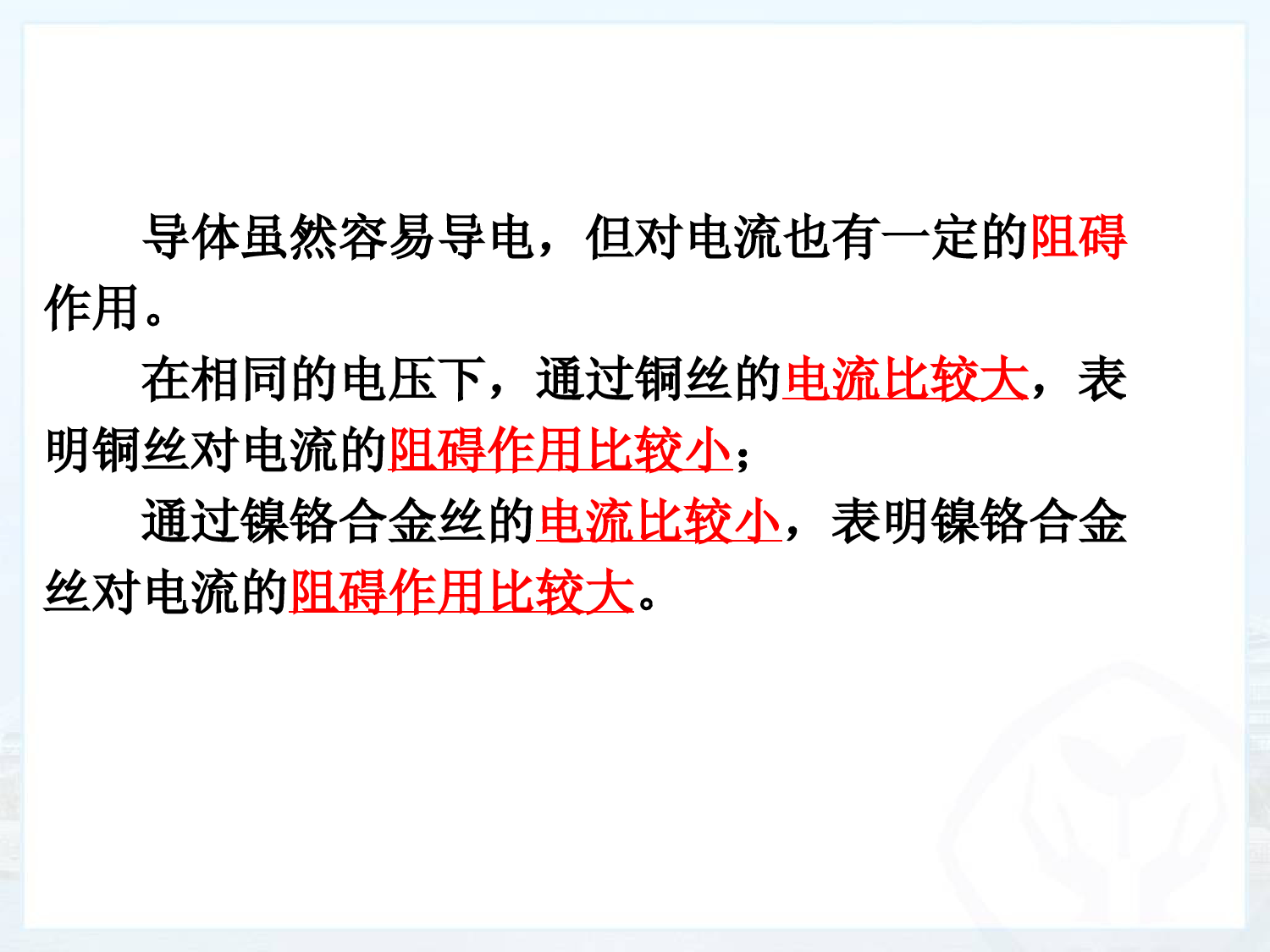 导体虽然容易导电，但对电流也有一定的阻碍作用。

在相同的电压下，通过铜丝的电流比较大，表明铜丝对电流的阻碍作用比较小；

通过镍铬合金丝的电流比较小，表明镍铬合金丝对电流的阻碍作用比较大。